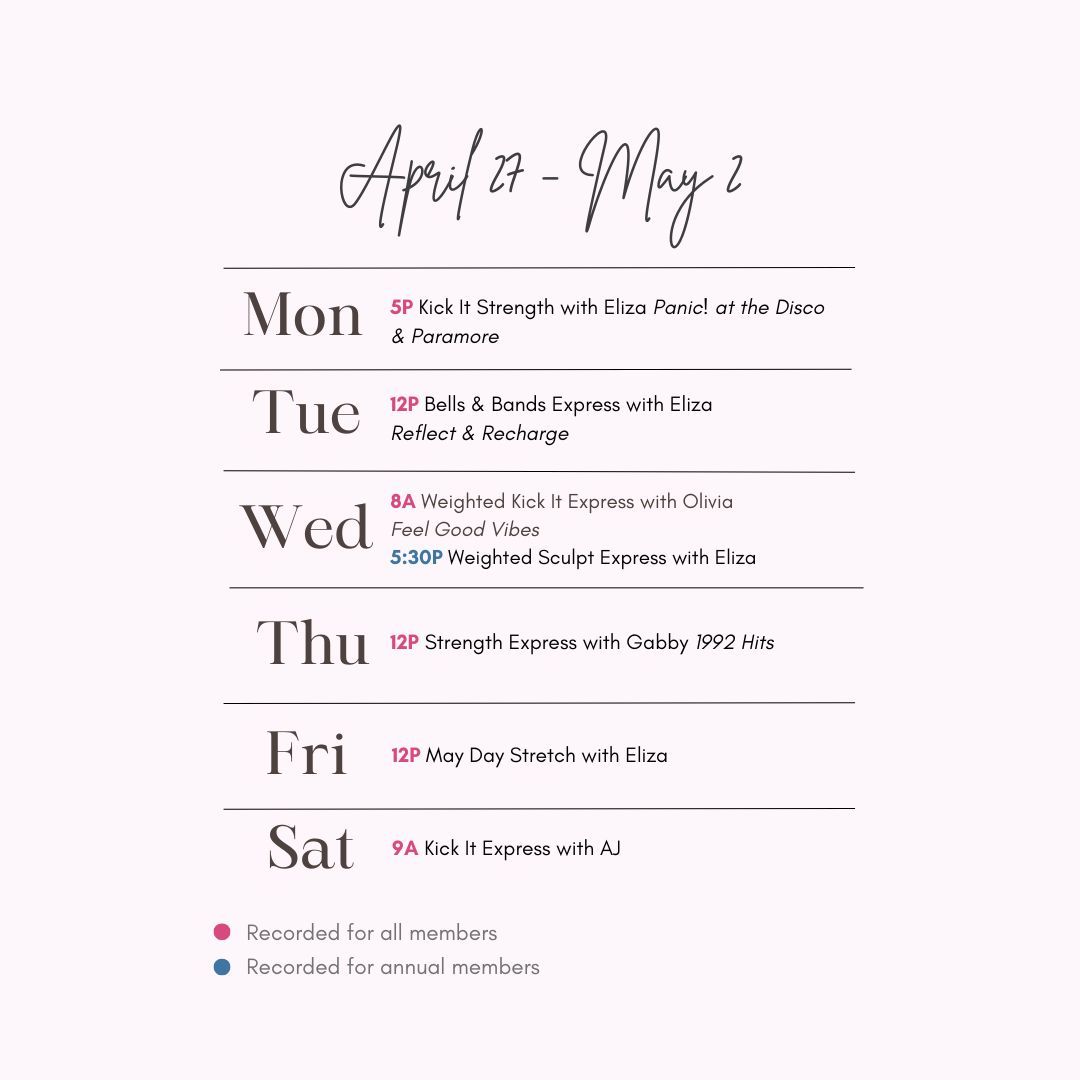 April 27 - May 2

Mon
5P Kick It Strength with Eliza Panic! at the Disco & Paramore

Tue
12P Bells & Bands Express with Eliza Reflect & Recharge

Wed
8A Weighted Kick It Express with Olivia Feel Good Vibes
5:30P Weighted Sculpt Express with Eliza

Thu
12P Strength Express with Gabby 1992 Hits

Fri
12P May Day Stretch with Eliza

Sat
9A Kick It Express with AJ

• Recorded for all members
• Recorded for annual members